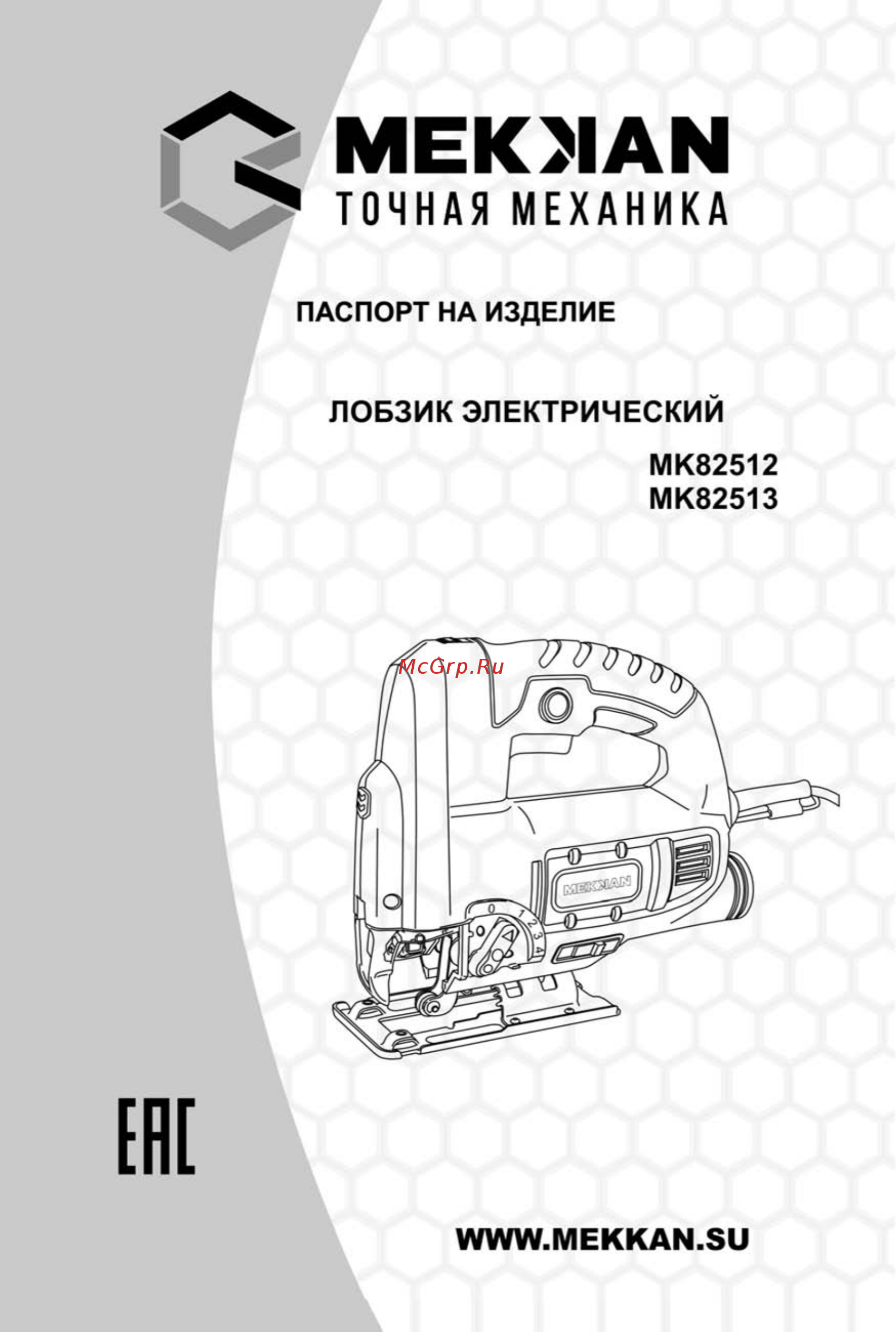 MEKKAN
ТОЧНАЯ МЕХАНИКА

ПАСПОРТ НА ИЗДЕЛИЕ

ЛОБЗИК ЭЛЕКТРИЧЕСКИЙ

MK82512
MK82513

McGrp.Ru

MEKKAN

0 1 2 3 4

EAC

WWW.MEKKAN.SU